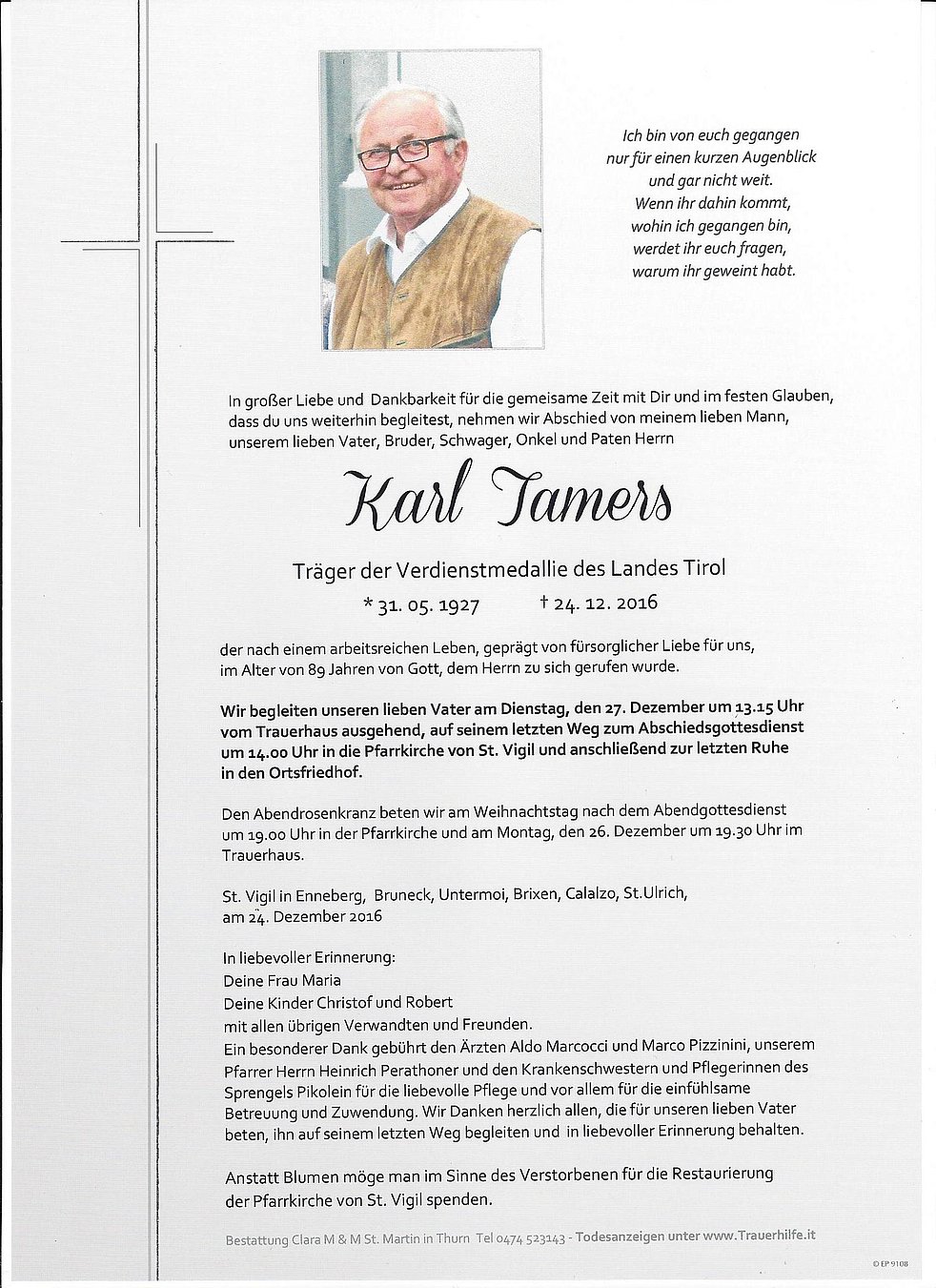 Ich bin von euch gegangen
nur für einen kurzen Augenblick
und gar nicht weit.
Wenn ihr dahin kommt,
wohin ich gegangen bin,
werdet ihr euch fragen,
warum ihr geweint habt.

In großer Liebe und Dankbarkeit für die gemeisame Zeit mit Dir und im festen Glauben, dass du uns weiterhin begleitest, nehmen wir Abschied von meinem lieben Mann, unserem lieben Vater, Bruder, Schwager, Onkel und Paten Herrn

Karl Tamers

Träger der Verdienstmedallie des Landes Tirol

* 31. 05. 1927 † 24. 12. 2016

der nach einem arbeitsreichen Leben, geprägt von fürsorglicher Liebe für uns, im Alter von 89 Jahren von Gott, dem Herrn zu sich gerufen wurde.

Wir begleiten unseren lieben Vater am Dienstag, den 27. Dezember um 13.15 Uhr vom Trauerhaus ausgehend, auf seinem letzten Weg zum Abschiedsgottesdienst um 14.00 Uhr in die Pfarrkirche von St. Vigil und anschließend zur letzten Ruhe in den Ortsfriedhof.

Den Abendrosenkranz beten wir am Weihnachtstag nach dem Abendgottesdienst um 19.00 Uhr in der Pfarrkirche und am Montag, den 26. Dezember um 19.30 Uhr im Trauerhaus.

St. Vigil in Enneberg, Bruneck, Untermoi, Brixen, Calalzo, St.Ulrich, am 24. Dezember 2016

In liebevoller Erinnerung:
Deine Frau Maria
Deine Kinder Christof und Robert
mit allen übrigen Verwandten und Freunden.
Ein besonderer Dank gebührt den Ärzten Aldo Marcocci und Marco Pizzinini, unserem Pfarrer Herrn Heinrich Perathoner und den Krankenschwestern und Pflegerinnen des Sprengels Pikolein für die liebevolle Pflege und vor allem für die einfühlsame Betreuung und Zuwendung. Wir Danken herzlich allen, die für unseren lieben Vater beten, ihn auf seinem letzten Weg begleiten und in liebevoller Erinnerung behalten.

Anstatt Blumen möge man im Sinne des Verstorbenen für die Restaurierung der Pfarrkirche von St. Vigil spenden.

Bestattung Clara M & M St. Martin in Thurn Tel 0474 523143 - Todesanzeigen unter www.Trauerhilfe.it

© EP 9108